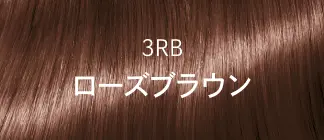 3RB
ローズブラウン